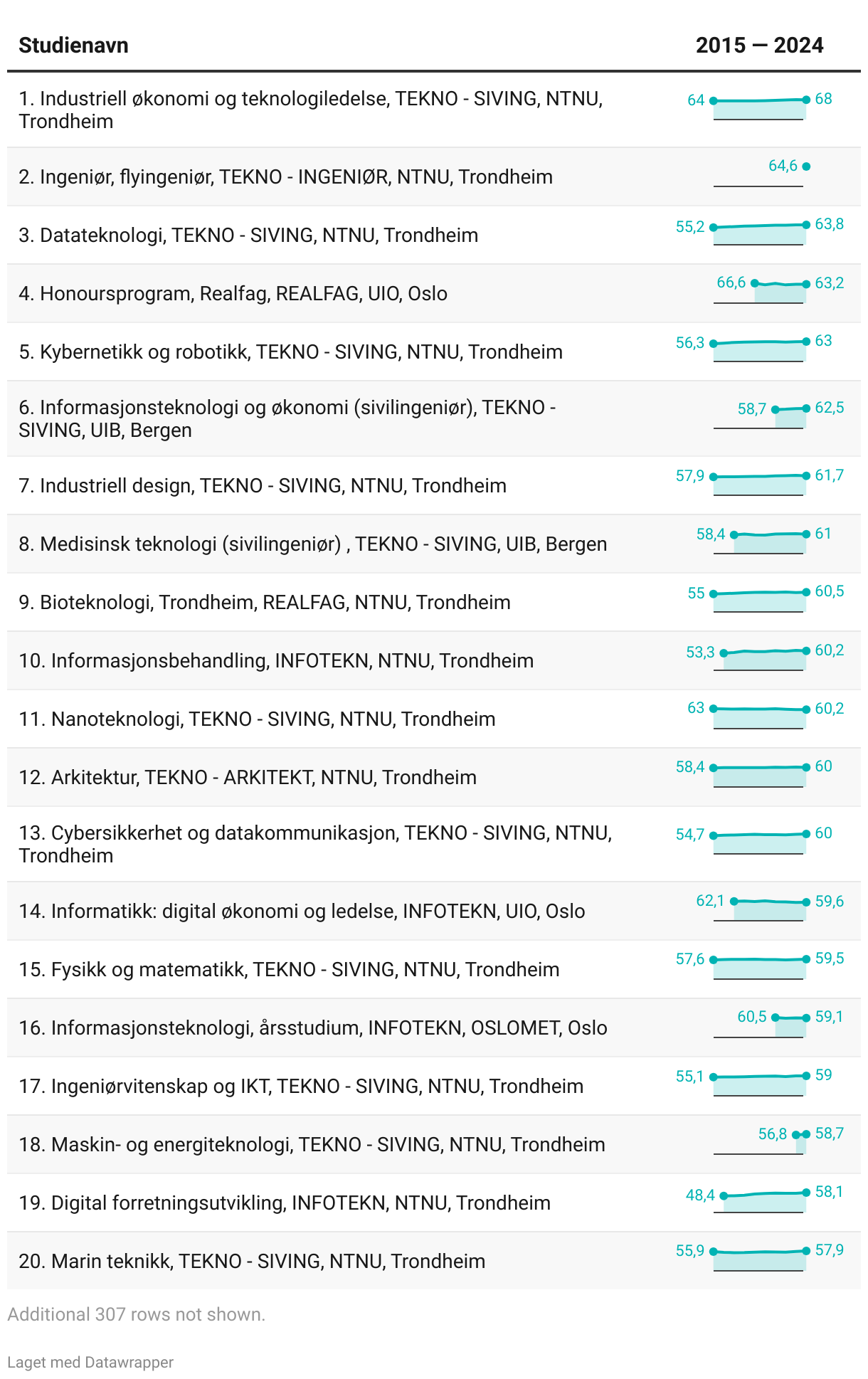 | Studienavn | 2015 — 2024 |
|---|---|
| 1. Industriell økonomi og teknologiledelse, TEKNO - SIVING, NTNU, Trondheim | 64 68 |
| 2. Ingeniør, flyingeniør, TEKNO - INGENIØR, NTNU, Trondheim | 64,6 |
| 3. Datateknologi, TEKNO - SIVING, NTNU, Trondheim | 55,2 63,8 |
| 4. Honoursprogram, Realfag, REALFAG, UIO, Oslo | 66,6 63,2 |
| 5. Kybernetikk og robotikk, TEKNO - SIVING, NTNU, Trondheim | 56,3 63 |
| 6. Informasjonsteknologi og økonomi (sivilingeniør), TEKNO - SIVING, UIB, Bergen | 58,7 62,5 |
| 7. Industriell design, TEKNO - SIVING, NTNU, Trondheim | 57,9 61,7 |
| 8. Medisinsk teknologi (sivilingeniør) , TEKNO - SIVING, UIB, Bergen | 58,4 61 |
| 9. Bioteknologi, Trondheim, REALFAG, NTNU, Trondheim | 55 60,5 |
| 10. Informasjonsbehandling, INFOTEKN, NTNU, Trondheim | 53,3 60,2 |
| 11. Nanoteknologi, TEKNO - SIVING, NTNU, Trondheim | 63 60,2 |
| 12. Arkitektur, TEKNO - ARKITEKT, NTNU, Trondheim | 58,4 60 |
| 13. Cybersikkerhet og datakommunikasjon, TEKNO - SIVING, NTNU, Trondheim | 54,7 60 |
| 14. Informatikk: digital økonomi og ledelse, INFOTEKN, UIO, Oslo | 62,1 59,6 |
| 15. Fysikk og matematikk, TEKNO - SIVING, NTNU, Trondheim | 57,6 59,5 |
| 16. Informasjonsteknologi, årsstudium, INFOTEKN, OSLOMET, Oslo | 60,5 59,1 |
| 17. Ingeniørvitenskap og IKT, TEKNO - SIVING, NTNU, Trondheim | 55,1 59 |
| 18. Maskin- og energiteknologi, TEKNO - SIVING, NTNU, Trondheim | 56,8 58,7 |
| 19. Digital forretningsutvikling, INFOTEKN, NTNU, Trondheim | 48,4 58,1 |
| 20. Marin teknikk, TEKNO - SIVING, NTNU, Trondheim | 55,9 57,9 |

Additional 307 rows not shown.

Laget med Datawrapper